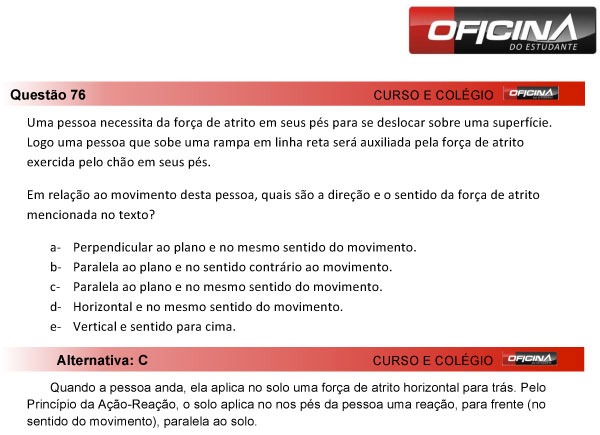 OFICINA
DO ESTUDANTE

Questão 76

CURSO E COLÉGIO OFICINA

Uma pessoa necessita da força de atrito em seus pés para se deslocar sobre uma superfície. Logo uma pessoa que sobe uma rampa em linha reta será auxiliada pela força de atrito exercida pelo chão em seus pés.

Em relação ao movimento desta pessoa, quais são a direção e o sentido da força de atrito mencionada no texto?

a- Perpendicular ao plano e no mesmo sentido do movimento.
b- Paralela ao plano e no sentido contrário ao movimento.
c- Paralela ao plano e no mesmo sentido do movimento.
d- Horizontal e no mesmo sentido do movimento.
e- Vertical e sentido para cima.

Alternativa: C

CURSO E COLÉGIO OFICINA

Quando a pessoa anda, ela aplica no solo uma força de atrito horizontal para trás. Pelo Princípio da Ação-Reação, o solo aplica no nos pés da pessoa uma reação, para frente (no sentido do movimento), paralela ao solo.